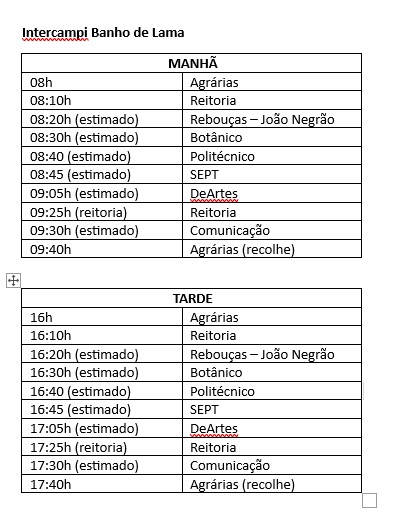 Intercampi Banho de Lama

| MANHÃ | |
|---|---|
| 08h | Agrárias |
| 08:10h | Reitoria |
| 08:20h (estimado) | Rebouças – João Negrão |
| 08:30h (estimado) | Botânico |
| 08:40 (estimado) | Politécnico |
| 08:45 (estimado) | SEPT |
| 09:05h (estimado) | DeArtes |
| 09:25h (reitoria) | Reitoria |
| 09:30h (estimado) | Comunicação |
| 09:40h | Agrárias (recolhe) |

| TARDE | |
|---|---|
| 16h | Agrárias |
| 16:10h | Reitoria |
| 16:20h (estimado) | Rebouças – João Negrão |
| 16:30h (estimado) | Botânico |
| 16:40 (estimado) | Politécnico |
| 16:45 (estimado) | SEPT |
| 17:05h (estimado) | DeArtes |
| 17:25h (reitoria) | Reitoria |
| 17:30h (estimado) | Comunicação |
| 17:40h | Agrárias (recolhe) |